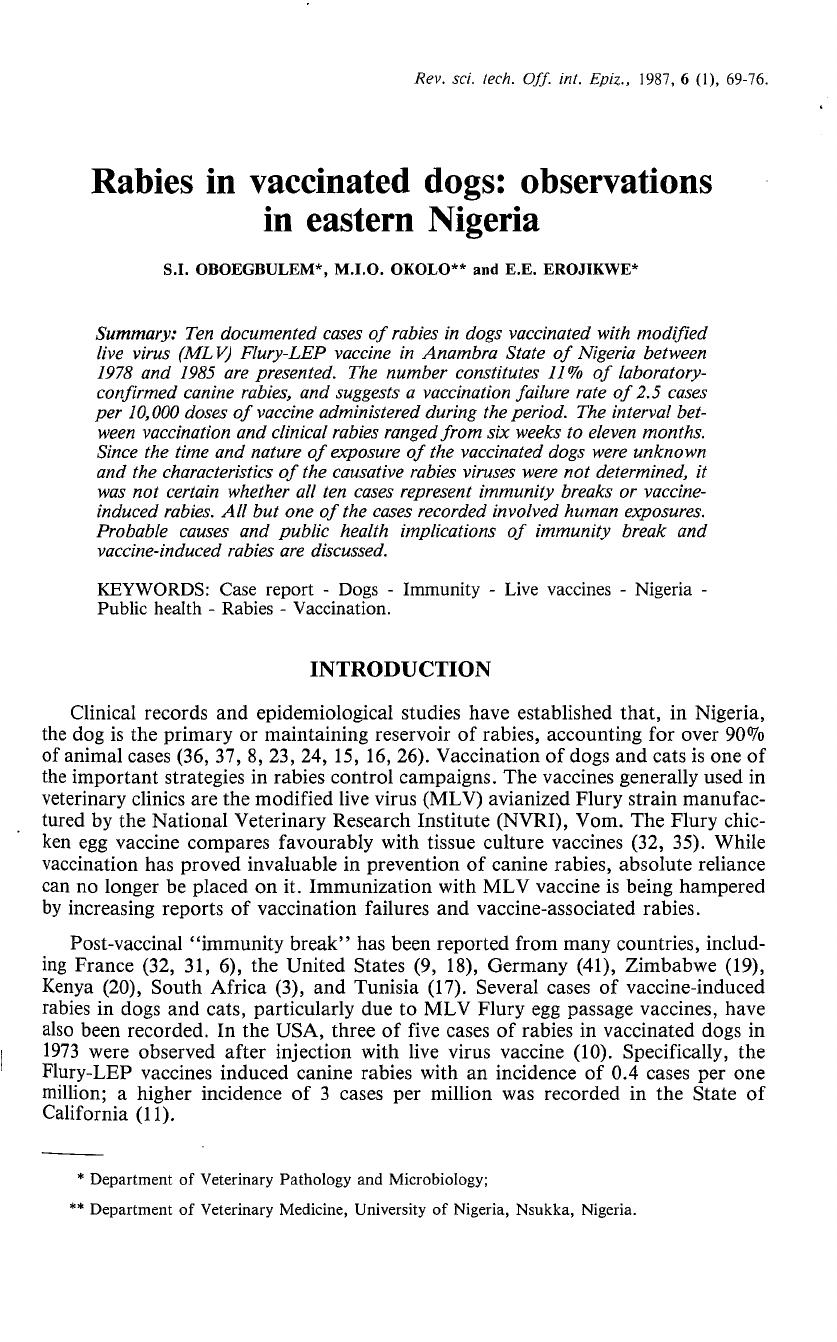 Rev. sci. tech. Off. int. Epiz., 1987, 6 (1), 69-76.

Rabies in vaccinated dogs: observations in eastern Nigeria

S.I. OBOEGBULEM*, M.I.O. OKOLO** and E.E. EROJIKWE*

Summary: Ten documented cases of rabies in dogs vaccinated with modified live virus (MLV) Flury-LEP vaccine in Anambra State of Nigeria between 1978 and 1985 are presented. The number constitutes 11% of laboratory-confirmed canine rabies, and suggests a vaccination failure rate of 2.5 cases per 10,000 doses of vaccine administered during the period. The interval between vaccination and clinical rabies ranged from six weeks to eleven months. Since the time and nature of exposure of the vaccinated dogs were unknown and the characteristics of the causative rabies viruses were not determined, it was not certain whether all ten cases represent immunity breaks or vaccine-induced rabies. All but one of the cases recorded involved human exposures. Probable causes and public health implications of immunity break and vaccine-induced rabies are discussed.

KEYWORDS: Case report - Dogs - Immunity - Live vaccines - Nigeria - Public health - Rabies - Vaccination.

INTRODUCTION

Clinical records and epidemiological studies have established that, in Nigeria, the dog is the primary or maintaining reservoir of rabies, accounting for over 90% of animal cases (36, 37, 8, 23, 24, 15, 16, 26). Vaccination of dogs and cats is one of the important strategies in rabies control campaigns. The vaccines generally used in veterinary clinics are the modified live virus (MLV) avianized Flury strain manufactured by the National Veterinary Research Institute (NVRI), Vom. The Flury chicken egg vaccine compares favourably with tissue culture vaccines (32, 35). While vaccination has proved invaluable in prevention of canine rabies, absolute reliance can no longer be placed on it. Immunization with MLV vaccine is being hampered by increasing reports of vaccination failures and vaccine-associated rabies.

Post-vaccinal "immunity break" has been reported from many countries, including France (32, 31, 6), the United States (9, 18), Germany (41), Zimbabwe (19), Kenya (20), South Africa (3), and Tunisia (17). Several cases of vaccine-induced rabies in dogs and cats, particularly due to MLV Flury egg passage vaccines, have also been recorded. In the USA, three of five cases of rabies in vaccinated dogs in 1973 were observed after injection with live virus vaccine (10). Specifically, the Flury-LEP vaccines induced canine rabies with an incidence of 0.4 cases per one million; a higher incidence of 3 cases per million was recorded in the State of California (11).

* Department of Veterinary Pathology and Microbiology;

** Department of Veterinary Medicine, University of Nigeria, Nsukka, Nigeria.